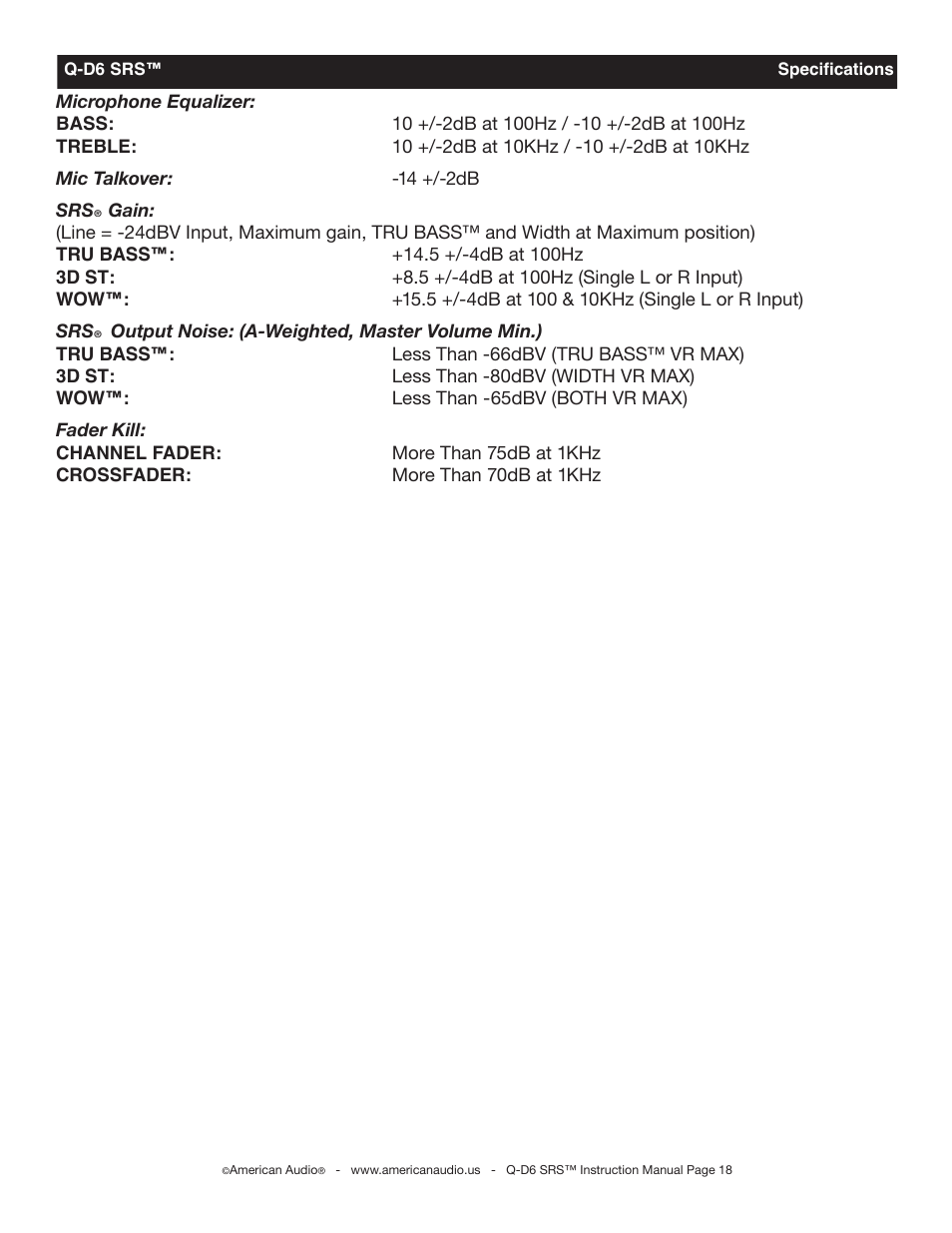 Q-D6 SRS™ Specifications

Microphone Equalizer:
BASS: 10 +/-2dB at 100Hz / -10 +/-2dB at 100Hz
TREBLE: 10 +/-2dB at 10KHz / -10 +/-2dB at 10KHz

Mic Talkover: -14 +/-2dB

SRS® Gain:
(Line = -24dBV Input, Maximum gain, TRU BASS™ and Width at Maximum position)
TRU BASS™: +14.5 +/-4dB at 100Hz
3D ST: +8.5 +/-4dB at 100Hz (Single L or R Input)
WOW™: +15.5 +/-4dB at 100 & 10KHz (Single L or R Input)

SRS® Output Noise: (A-Weighted, Master Volume Min.)
TRU BASS™: Less Than -66dBV (TRU BASS™ VR MAX)
3D ST: Less Than -80dBV (WIDTH VR MAX)
WOW™: Less Than -65dBV (BOTH VR MAX)

Fader Kill:
CHANNEL FADER: More Than 75dB at 1KHz
CROSSFADER: More Than 70dB at 1KHz

©American Audio® - www.americanaudio.us - Q-D6 SRS™ Instruction Manual Page 18